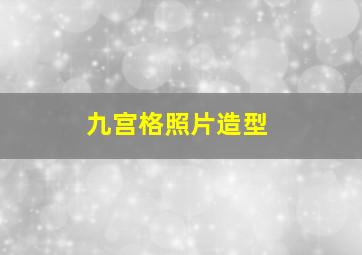 九宫格照片造型